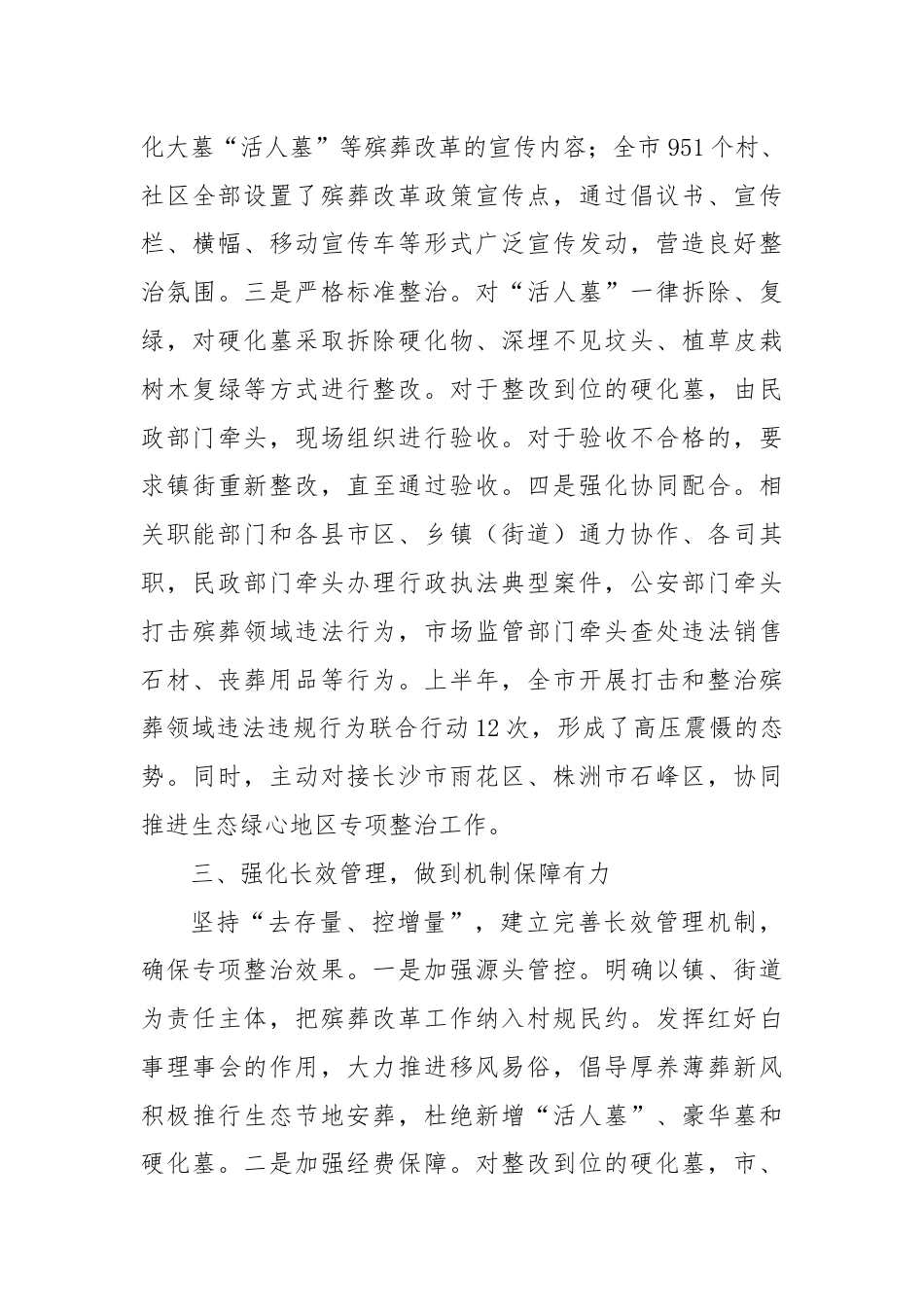 化大墓“活人墓”等殡葬改革的宣传内容；全市951个村、社区全部设置了殡葬改革政策宣传点，通过倡议书、宣传栏、横幅、移动宣传车等形式广泛宣传发动，营造良好整治氛围。三是严格标准整治。对“活人墓”一律拆除、复绿，对硬化墓采取拆除硬化物、深埋不见坟头、植草皮栽树木复绿等方式进行整改。对于整改到位的硬化墓，由民政部门牵头，现场组织进行验收。对于验收不合格的，要求镇街重新整改，直至通过验收。四是强化协同配合。相关职能部门和各县市区、乡镇（街道）通力协作、各司其职，民政部门牵头办理行政执法典型案件，公安部门牵头打击殡葬领域违法行为，市场监管部门牵头查处违法销售石材、丧葬用品等行为。上半年，全市开展打击和整治殡葬领域违法违规行为联合行动12次，形成了高压震慑的态势。同时，主动对接长沙市雨花区、株洲市石峰区，协同推进生态绿心地区专项整治工作。

三、强化长效管理，做到机制保障有力

坚持“去存量、控增量”，建立完善长效管理机制，确保专项整治效果。一是加强源头管控。明确以镇、街道为责任主体，把殡葬改革工作纳入村规民约。发挥红好白事理事会的作用，大力推进移风易俗，倡导厚养薄葬新风积极推行生态节地安葬，杜绝新增“活人墓”、豪华墓和硬化墓。二是加强经费保障。对整改到位的硬化墓，市、